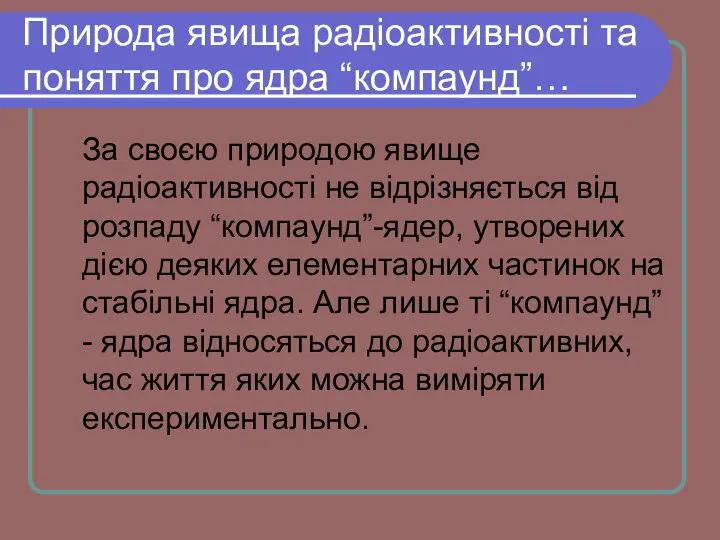 Природа явища радіоактивності та поняття про ядра “компаунд”…

За своєю природою явище радіоактивності не відрізняється від розпаду “компаунд”-ядер, утворених дією деяких елементарних частинок на стабільні ядра. Але лише ті “компаунд” - ядра відносяться до радіоактивних, час життя яких можна виміряти експериментально.